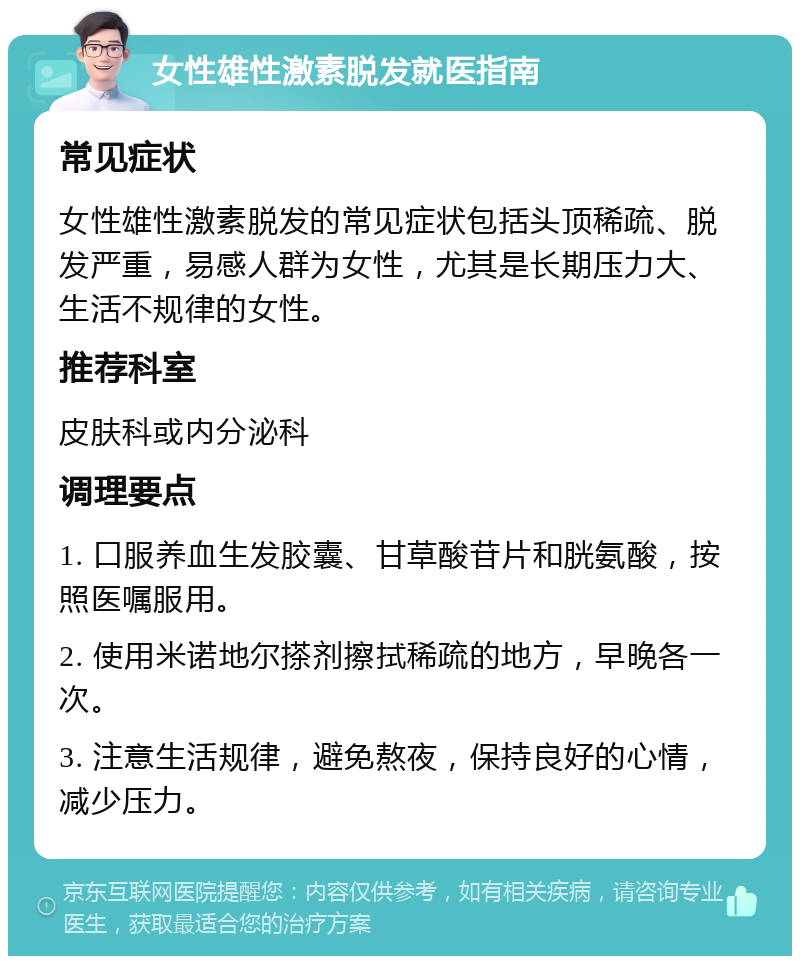 女性雄性激素脱发就医指南

常见症状

女性雄性激素脱发的常见症状包括头顶稀疏、脱发严重，易感人群为女性，尤其是长期压力大、生活不规律的女性。

推荐科室

皮肤科或内分泌科

调理要点

1. 口服养血生发胶囊、甘草酸苷片和胱氨酸，按照医嘱服用。

2. 使用米诺地尔搽剂擦拭稀疏的地方，早晚各一次。

3. 注意生活规律，避免熬夜，保持良好的心情，减少压力。

京东互联网医院提醒您：内容仅供参考，如有相关疾病，请咨询专业医生，获取最适合您的治疗方案